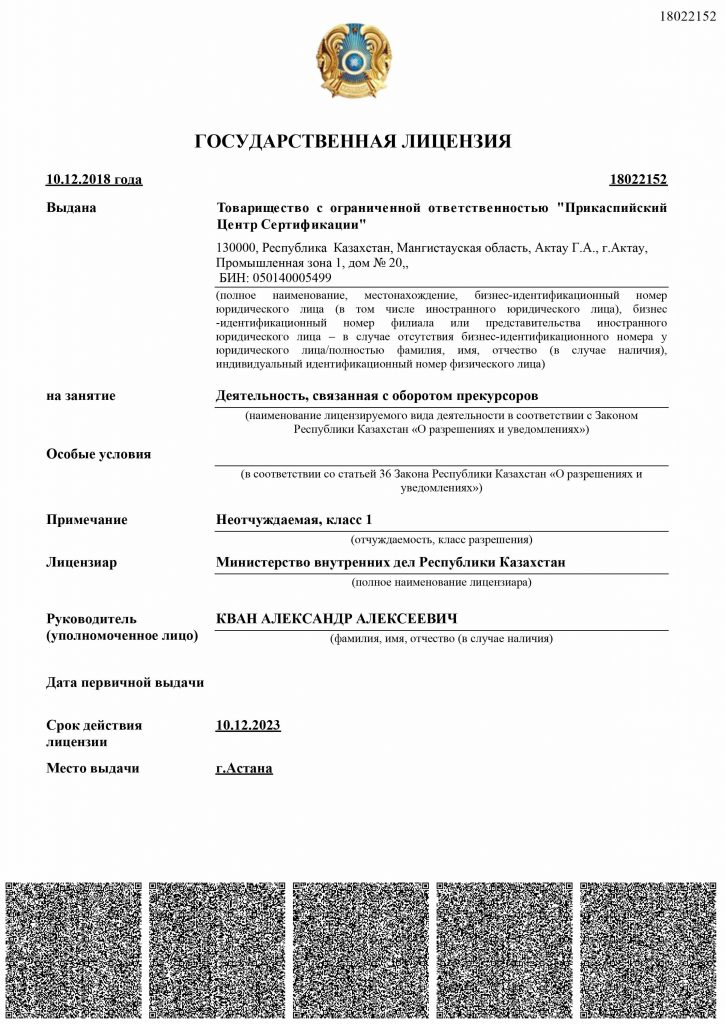 18022152

ГОСУДАРСТВЕННАЯ ЛИЦЕНЗИЯ

10.12.2018 года

18022152

Выдана

Товарищество с ограниченной ответственностью "Прикаспийский Центр Сертификации"

130000, Республика Казахстан, Мангистауская область, Актау Г.А., г.Актау, Промышленная зона 1, дом № 20,,
БИН: 050140005499

(полное наименование, местонахождение, бизнес-идентификационный номер юридического лица (в том числе иностранного юридического лица), бизнес-идентификационный номер филиала или представительства иностранного юридического лица – в случае отсутствия бизнес-идентификационного номера у юридического лица/полностью фамилия, имя, отчество (в случае наличия), индивидуальный идентификационный номер физического лица)

на занятие

Деятельность, связанная с оборотом прекурсоров

(наименование лицензируемого вида деятельности в соответствии с Законом Республики Казахстан «О разрешениях и уведомлениях»)

Особые условия

(в соответствии со статьей 36 Закона Республики Казахстан «О разрешениях и уведомлениях»)

Примечание

Неотчуждаемая, класс 1

(отчуждаемость, класс разрешения)

Лицензиар

Министерство внутренних дел Республики Казахстан

(полное наименование лицензиара)

Руководитель (уполномоченное лицо)

КВАН АЛЕКСАНДР АЛЕКСЕЕВИЧ

(фамилия, имя, отчество (в случае наличия)

Дата первичной выдачи

Срок действия лицензии

10.12.2023

Место выдачи

г.Астана